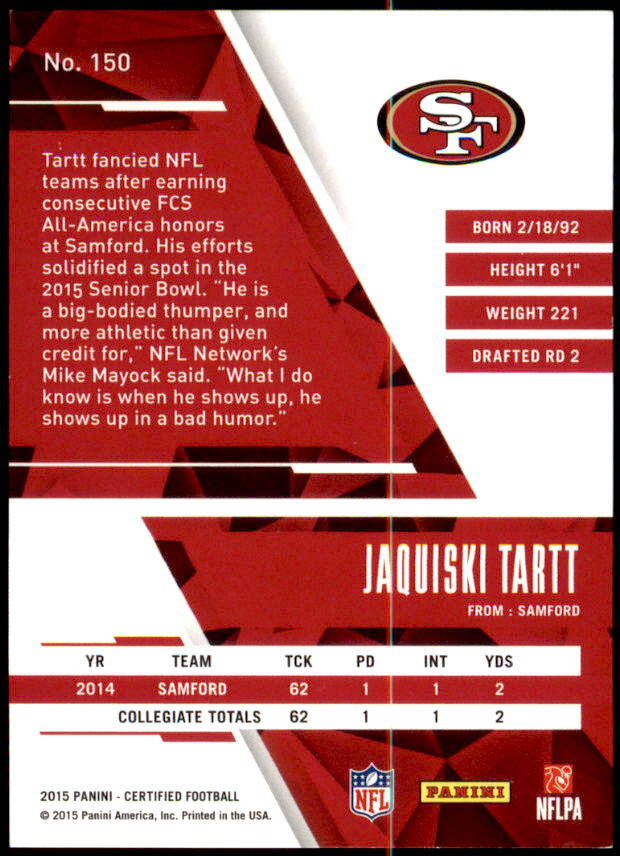 No. 150

SF

Tartt fancied NFL teams after earning consecutive FCS All-America honors at Samford. His efforts solidified a spot in the 2015 Senior Bowl. "He is a big-bodied thumper, and more athletic than given credit for," NFL Network's Mike Mayock said. "What I do know is when he shows up, he shows up in a bad humor."

BORN 2/18/92

HEIGHT 6'1"

WEIGHT 221

DRAFTED RD 2

JAQUISKI TARTT

FROM : SAMFORD

| YR | TEAM | TCK | PD | INT | YDS |
|---|---|---|---|---|---|
| 2014 | SAMFORD | 62 | 1 | 1 | 2 |
| | COLLEGIATE TOTALS | 62 | 1 | 1 | 2 |

2015 PANINI - CERTIFIED FOOTBALL
© 2015 Panini America, Inc. Printed in the USA.

NFL

PANINI

NFLPA